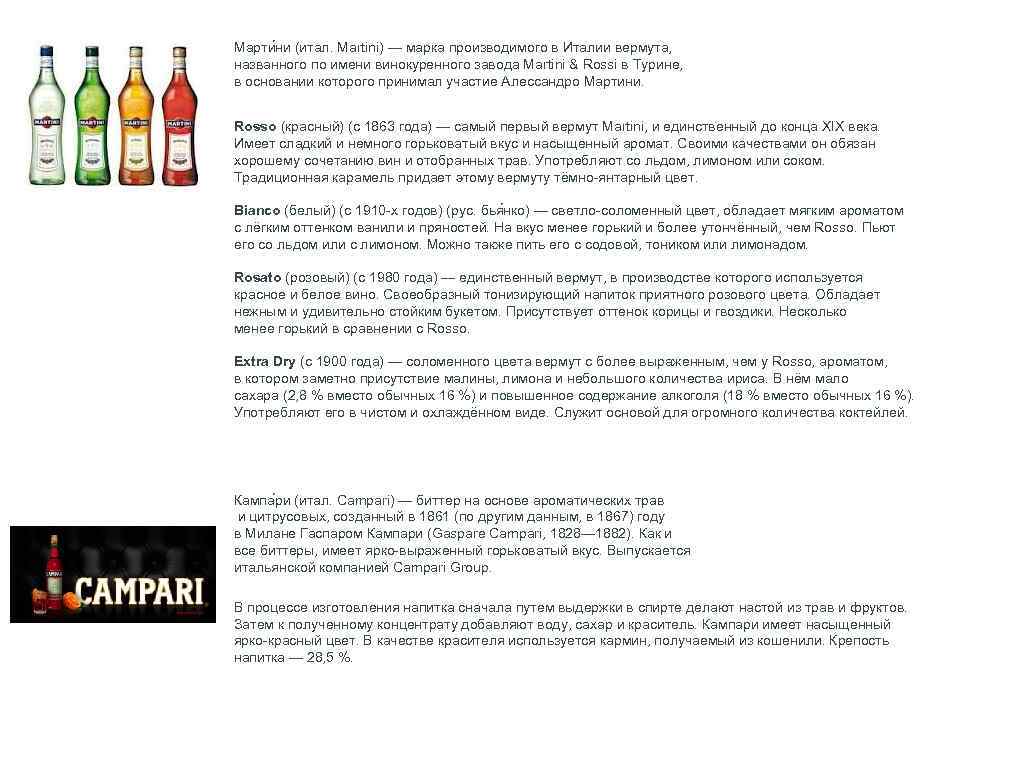 MARTINI MARTINI MARTINI MARTINI

Марти́ни (итал. Martini) — марка производимого в Италии вермута, названного по имени винокуренного завода Martini & Rossi в Турине, в основании которого принимал участие Алессандро Мартини.

Rosso (красный) (с 1863 года) — самый первый вермут Martini, и единственный до конца XIX века. Имеет сладкий и немного горьковатый вкус и насыщенный аромат. Своими качествами он обязан хорошему сочетанию вин и отобранных трав. Употребляют со льдом, лимоном или соком. Традиционная карамель придает этому вермуту тёмно-янтарный цвет.

Bianco (белый) (с 1910-х годов) (рус. бья́нко) — светло-соломенный цвет, обладает мягким ароматом с лёгким оттенком ванили и пряностей. На вкус менее горький и более утончённый, чем Rosso. Пьют его со льдом или с лимоном. Можно также пить его с содовой, тоником или лимонадом.

Rosato (розовый) (с 1980 года) — единственный вермут, в производстве которого используется красное и белое вино. Своеобразный тонизирующий напиток приятного розового цвета. Обладает нежным и удивительно стойким букетом. Присутствует оттенок корицы и гвоздики. Несколько менее горький в сравнении с Rosso.

Extra Dry (с 1900 года) — соломенного цвета вермут с более выраженным, чем у Rosso, ароматом, в котором заметно присутствие малины, лимона и небольшого количества ириса. В нём мало сахара (2,8 % вместо обычных 16 %) и повышенное содержание алкоголя (18 % вместо обычных 16 %). Употребляют его в чистом и охлаждённом виде. Служит основой для огромного количества коктейлей.

CAMPARI

Кампа́ри (итал. Campari) — биттер на основе ароматических трав и цитрусовых, созданный в 1861 (по другим данным, в 1867) году в Милане Гаспаром Кампари (Gaspare Campari, 1828—1882). Как и все биттеры, имеет ярко-выраженный горьковатый вкус. Выпускается итальянской компанией Campari Group.

В процессе изготовления напитка сначала путем выдержки в спирте делают настой из трав и фруктов. Затем к полученному концентрату добавляют воду, сахар и краситель. Кампари имеет насыщенный ярко-красный цвет. В качестве красителя используется кармин, получаемый из кошенили. Крепость напитка — 28,5 %.